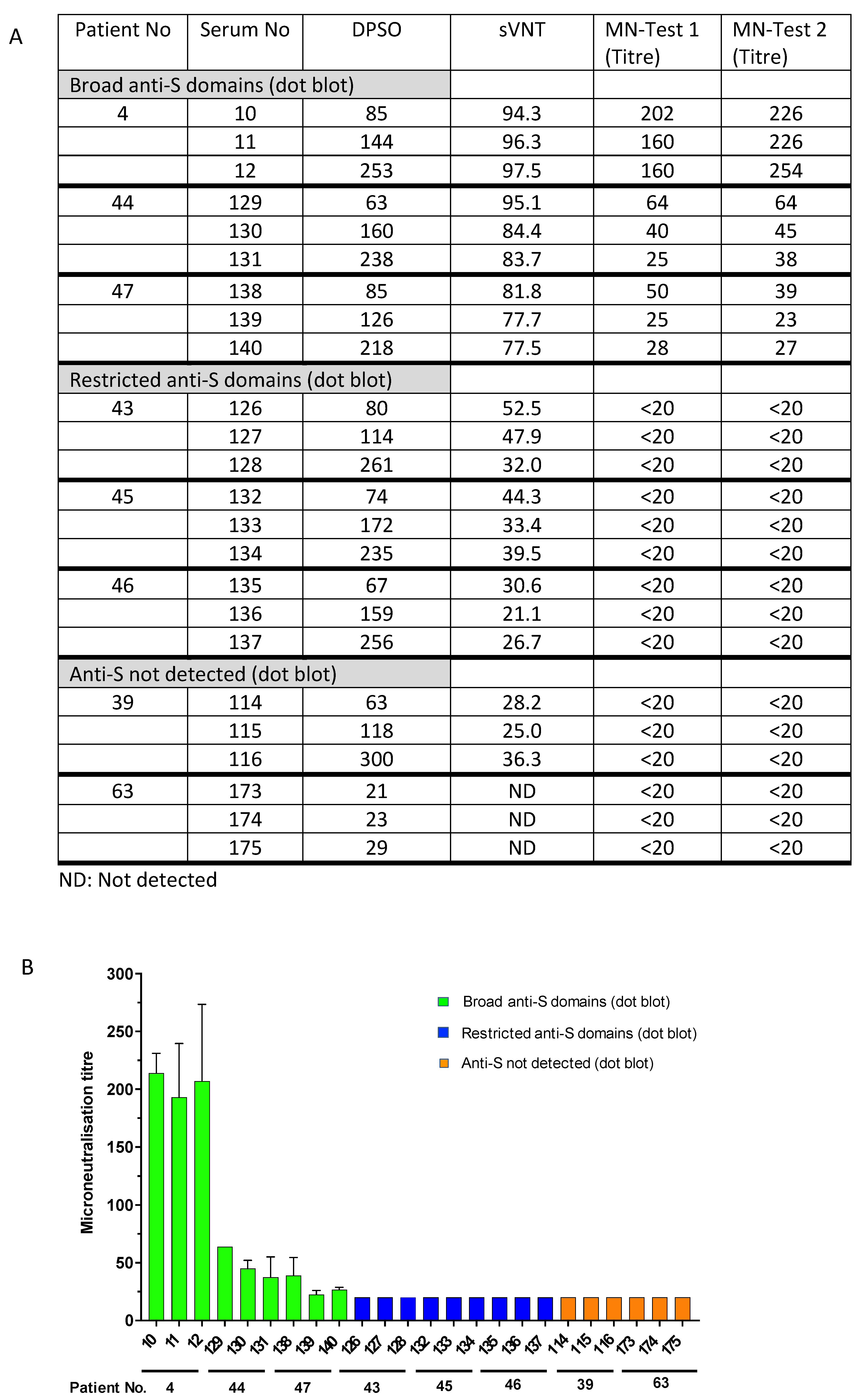 A

| Patient No | Serum No | DPSO | sVNT | MN-Test 1 (Titre) | MN-Test 2 (Titre) |
|---|---|---|---|---|---|
| Broad anti-S domains (dot blot) | | | | | |
| 4 | 10 | 85 | 94.3 | 202 | 226 |
| | 11 | 144 | 96.3 | 160 | 226 |
| | 12 | 253 | 97.5 | 160 | 254 |
| 44 | 129 | 63 | 95.1 | 64 | 64 |
| | 130 | 160 | 84.4 | 40 | 45 |
| | 131 | 238 | 83.7 | 25 | 38 |
| 47 | 138 | 85 | 81.8 | 50 | 39 |
| | 139 | 126 | 77.7 | 25 | 23 |
| | 140 | 218 | 77.5 | 28 | 27 |
| Restricted anti-S domains (dot blot) | | | | | |
| 43 | 126 | 80 | 52.5 | <20 | <20 |
| | 127 | 114 | 47.9 | <20 | <20 |
| | 128 | 261 | 32.0 | <20 | <20 |
| 45 | 132 | 74 | 44.3 | <20 | <20 |
| | 133 | 172 | 33.4 | <20 | <20 |
| | 134 | 235 | 39.5 | <20 | <20 |
| 46 | 135 | 67 | 30.6 | <20 | <20 |
| | 136 | 159 | 21.1 | <20 | <20 |
| | 137 | 256 | 26.7 | <20 | <20 |
| Anti-S not detected (dot blot) | | | | | |
| 39 | 114 | 63 | 28.2 | <20 | <20 |
| | 115 | 118 | 25.0 | <20 | <20 |
| | 116 | 300 | 36.3 | <20 | <20 |
| 63 | 173 | 21 | ND | <20 | <20 |
| | 174 | 23 | ND | <20 | <20 |
| | 175 | 29 | ND | <20 | <20 |

ND: Not detected

B

300
250
200
150
100
50
0

Microneutralisation titre

Broad anti-S domains (dot blot)
Restricted anti-S domains (dot blot)
Anti-S not detected (dot blot)

10 11 12 129 130 131 138 139 140 126 127 128 132 133 134 135 136 137 114 115 116 173 174 175

Patient No. 4 44 47 43 45 46 39 63